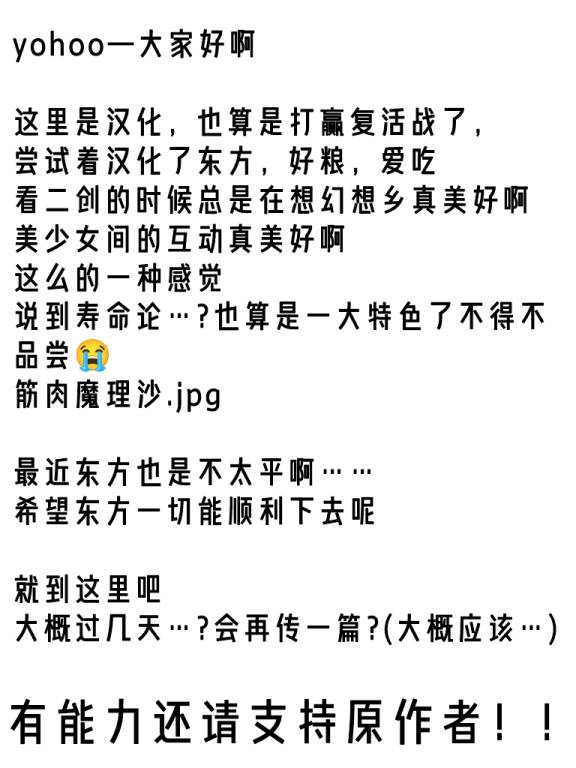 yohoo一大家好啊

这里是汉化，也算是打赢复活战了，
尝试着汉化了东方，好粮，爱吃
看二创的时候总是在想幻想乡真美好啊
美少女间的互动真美好啊
这么的一种感觉
说到寿命论…?也算是一大特色了不得不品尝😭
筋肉魔理沙.jpg

最近东方也是不太平啊……
希望东方一切能顺利下去呢

就到这里吧
大概过几天…?会再传一篇?(大概应该…)

有能力还请支持原作者！！